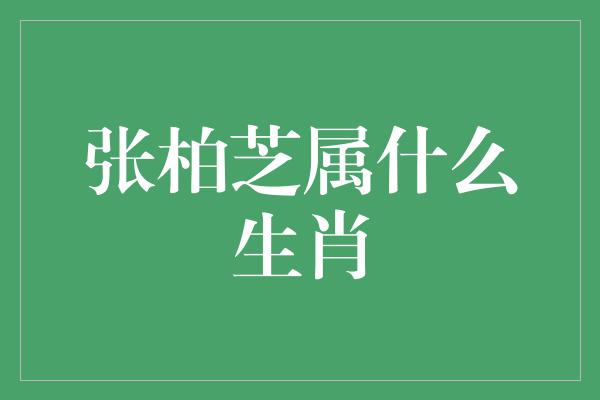 张柏芝属什么生肖